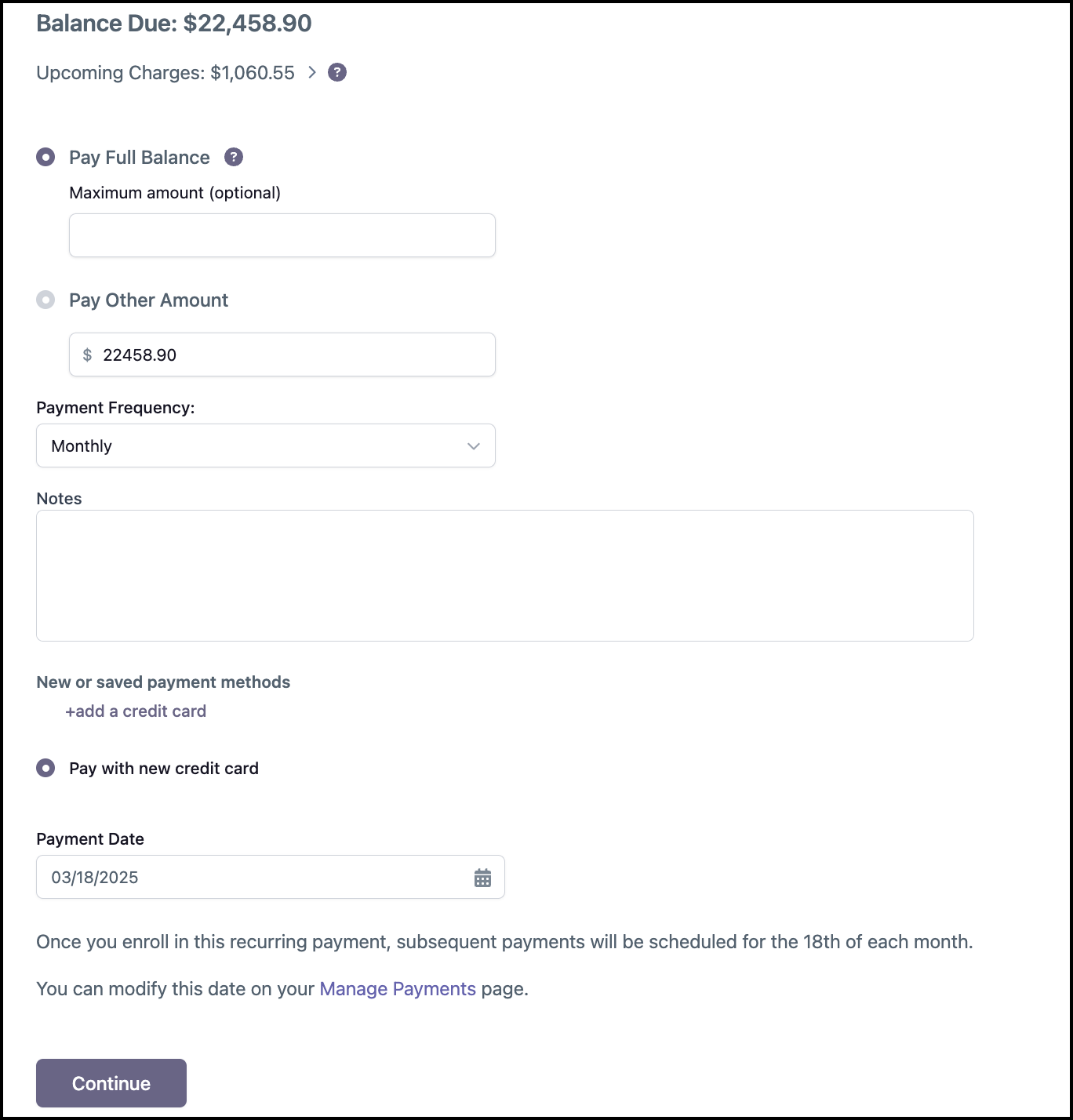 Balance Due: $22,458.90

Upcoming Charges: $1,060.55 > ?

Pay Full Balance ?

Maximum amount (optional)

Pay Other Amount

$ 22458.90

Payment Frequency:

Monthly

Notes

New or saved payment methods

+add a credit card

Pay with new credit card

Payment Date

03/18/2025

Once you enroll in this recurring payment, subsequent payments will be scheduled for the 18th of each month.

You can modify this date on your Manage Payments page.

Continue